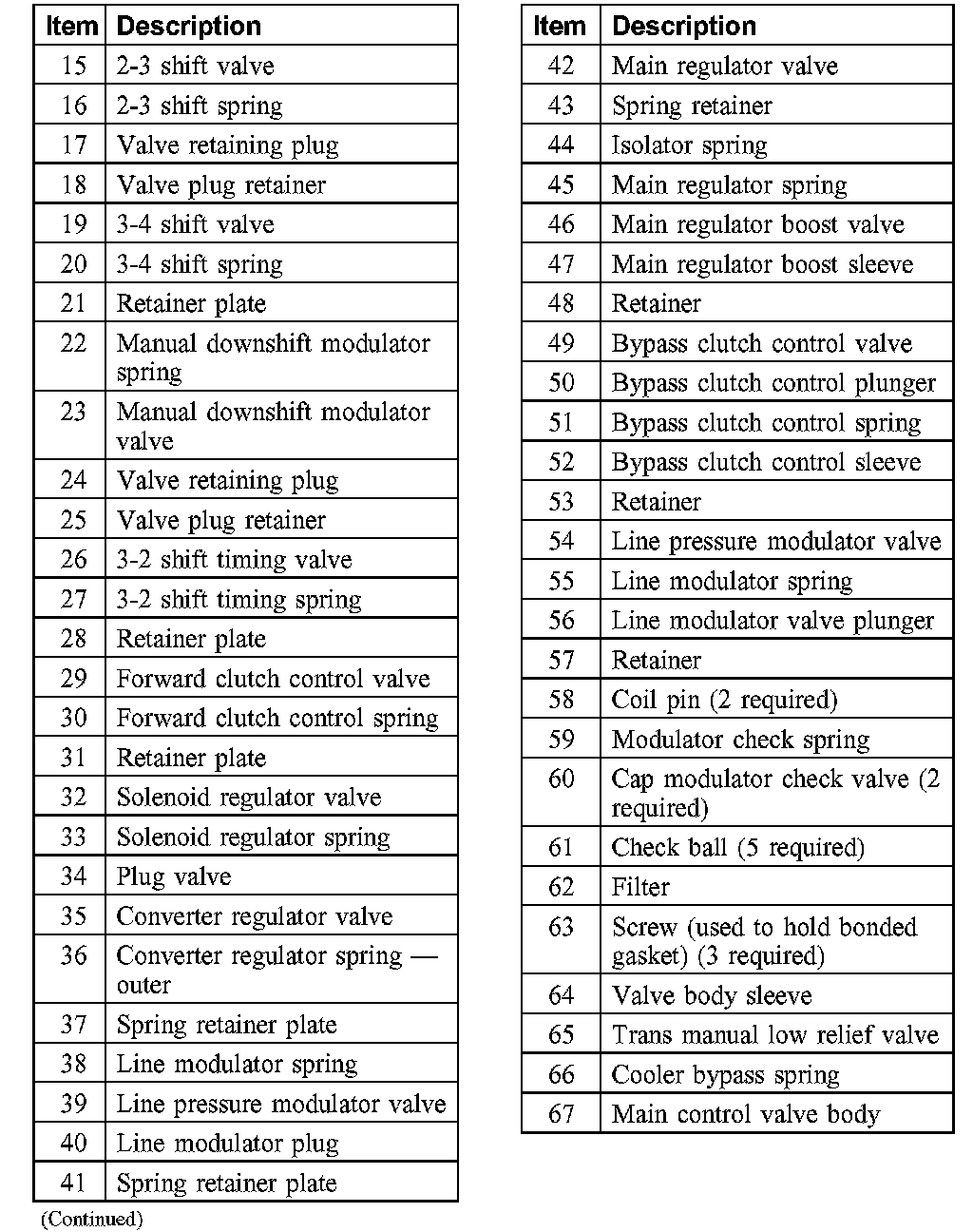 | Item | Description |
|---|---|
| 15 | 2-3 shift valve |
| 16 | 2-3 shift spring |
| 17 | Valve retaining plug |
| 18 | Valve plug retainer |
| 19 | 3-4 shift valve |
| 20 | 3-4 shift spring |
| 21 | Retainer plate |
| 22 | Manual downshift modulator spring |
| 23 | Manual downshift modulator valve |
| 24 | Valve retaining plug |
| 25 | Valve plug retainer |
| 26 | 3-2 shift timing valve |
| 27 | 3-2 shift timing spring |
| 28 | Retainer plate |
| 29 | Forward clutch control valve |
| 30 | Forward clutch control spring |
| 31 | Retainer plate |
| 32 | Solenoid regulator valve |
| 33 | Solenoid regulator spring |
| 34 | Plug valve |
| 35 | Converter regulator valve |
| 36 | Converter regulator spring — outer |
| 37 | Spring retainer plate |
| 38 | Line modulator spring |
| 39 | Line pressure modulator valve |
| 40 | Line modulator plug |
| 41 | Spring retainer plate |

(Continued)

| Item | Description |
|---|---|
| 42 | Main regulator valve |
| 43 | Spring retainer |
| 44 | Isolator spring |
| 45 | Main regulator spring |
| 46 | Main regulator boost valve |
| 47 | Main regulator boost sleeve |
| 48 | Retainer |
| 49 | Bypass clutch control valve |
| 50 | Bypass clutch control plunger |
| 51 | Bypass clutch control spring |
| 52 | Bypass clutch control sleeve |
| 53 | Retainer |
| 54 | Line pressure modulator valve |
| 55 | Line modulator spring |
| 56 | Line modulator valve plunger |
| 57 | Retainer |
| 58 | Coil pin (2 required) |
| 59 | Modulator check spring |
| 60 | Cap modulator check valve (2 required) |
| 61 | Check ball (5 required) |
| 62 | Filter |
| 63 | Screw (used to hold bonded gasket) (3 required) |
| 64 | Valve body sleeve |
| 65 | Trans manual low relief valve |
| 66 | Cooler bypass spring |
| 67 | Main control valve body |